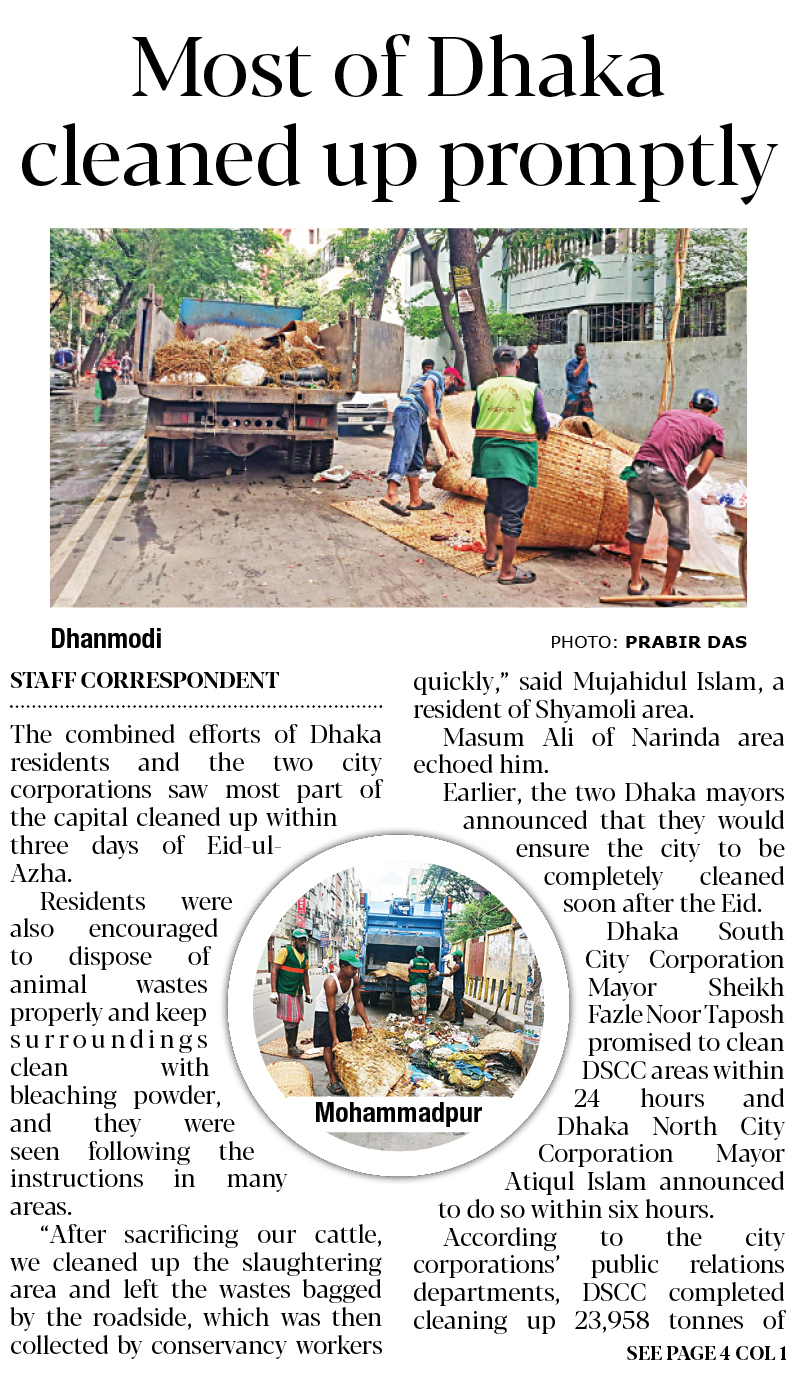 Most of Dhaka cleaned up promptly

Dhanmodi

PHOTO: PRABIR DAS

STAFF CORRESPONDENT

The combined efforts of Dhaka residents and the two city corporations saw most part of the capital cleaned up within three days of Eid-ul-Azha.

Residents were also encouraged to dispose of animal wastes properly and keep surroundings clean with bleaching powder, and they were seen following the instructions in many areas.

"After sacrificing our cattle, we cleaned up the slaughtering area and left the wastes bagged by the roadside, which was then collected by conservancy workers quickly," said Mujahidul Islam, a resident of Shyamoli area.

Masum Ali of Narinda area echoed him.

Earlier, the two Dhaka mayors announced that they would ensure the city to be completely cleaned soon after the Eid.

Dhaka South City Corporation Mayor Sheikh Fazle Noor Taposh promised to clean DSCC areas within 24 hours and Dhaka North City Corporation Mayor Atiqul Islam announced to do so within six hours.

According to the city corporations' public relations departments, DSCC completed cleaning up 23,958 tonnes of

SEE PAGE 4 COL 1

Mohammadpur